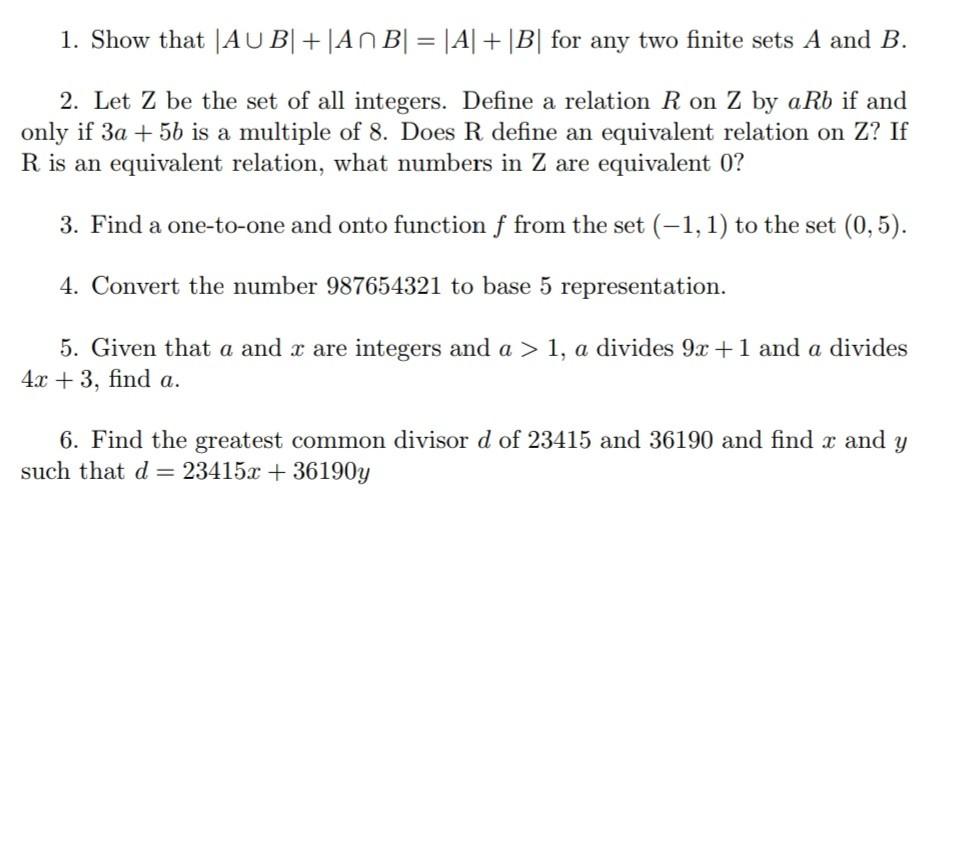 1. Show that $|A \cup B| + |A \cap B| = |A| + |B|$ for any two finite sets $A$ and $B$.

2. Let Z be the set of all integers. Define a relation $R$ on Z by $aRb$ if and only if $3a + 5b$ is a multiple of 8. Does R define an equivalent relation on Z? If R is an equivalent relation, what numbers in Z are equivalent 0?

3. Find a one-to-one and onto function $f$ from the set $(-1, 1)$ to the set $(0, 5)$.

4. Convert the number 987654321 to base 5 representation.

5. Given that $a$ and $x$ are integers and $a > 1$, $a$ divides $9x + 1$ and $a$ divides $4x + 3$, find $a$.

6. Find the greatest common divisor $d$ of 23415 and 36190 and find $x$ and $y$ such that $d = 23415x + 36190y$